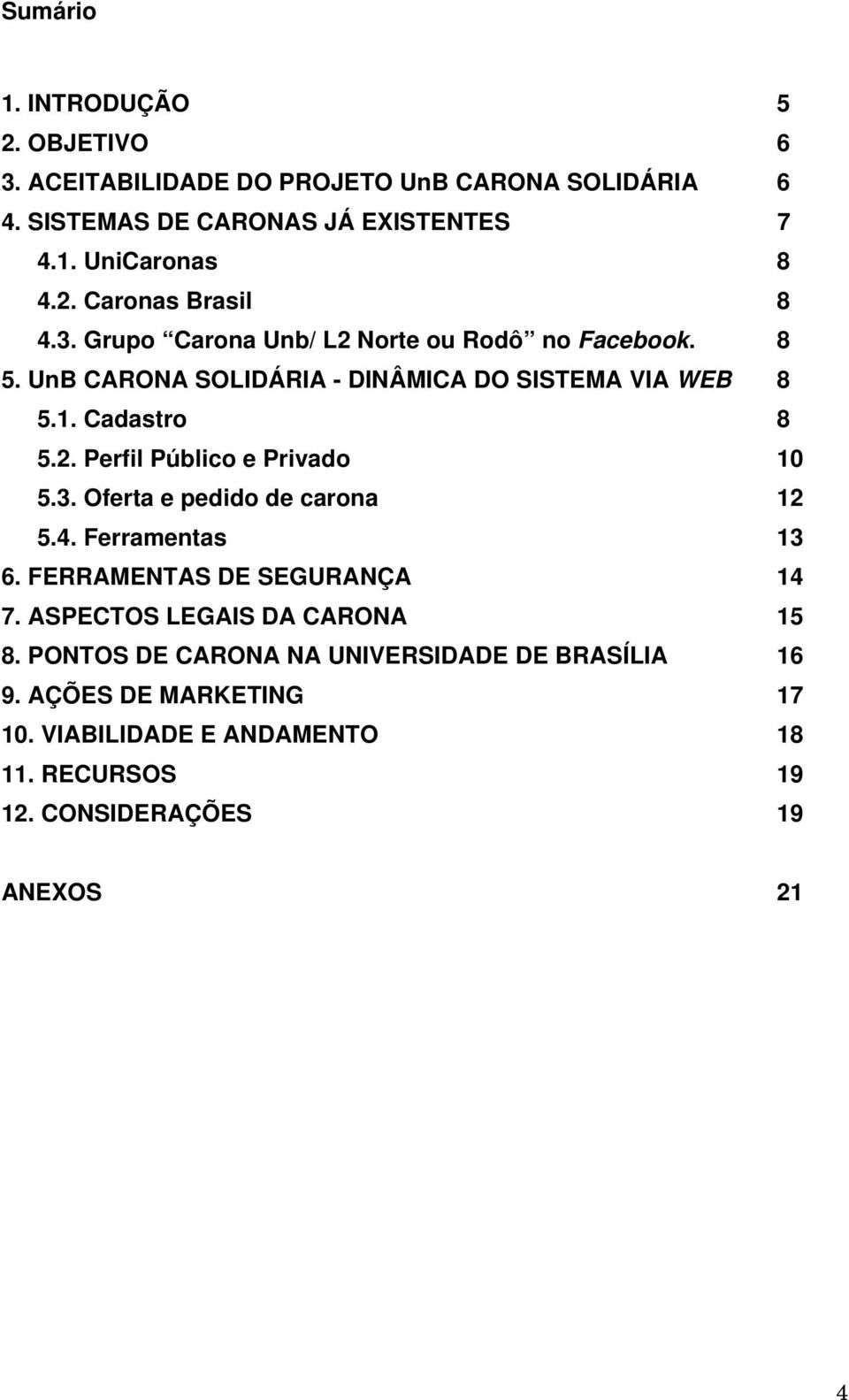 Sumário

1. INTRODUÇÃO 5
2. OBJETIVO 6
3. ACEITABILIDADE DO PROJETO UnB CARONA SOLIDÁRIA 6
4. SISTEMAS DE CARONAS JÁ EXISTENTES 7
4.1. UniCaronas 8
4.2. Caronas Brasil 8
4.3. Grupo “Carona Unb/ L2 Norte ou Rodô” no Facebook. 8
5. UnB CARONA SOLIDÁRIA - DINÂMICA DO SISTEMA VIA WEB 8
5.1. Cadastro 8
5.2. Perfil Público e Privado 10
5.3. Oferta e pedido de carona 12
5.4. Ferramentas 13
6. FERRAMENTAS DE SEGURANÇA 14
7. ASPECTOS LEGAIS DA CARONA 15
8. PONTOS DE CARONA NA UNIVERSIDADE DE BRASÍLIA 16
9. AÇÕES DE MARKETING 17
10. VIABILIDADE E ANDAMENTO 18
11. RECURSOS 19
12. CONSIDERAÇÕES 19

ANEXOS 21

4